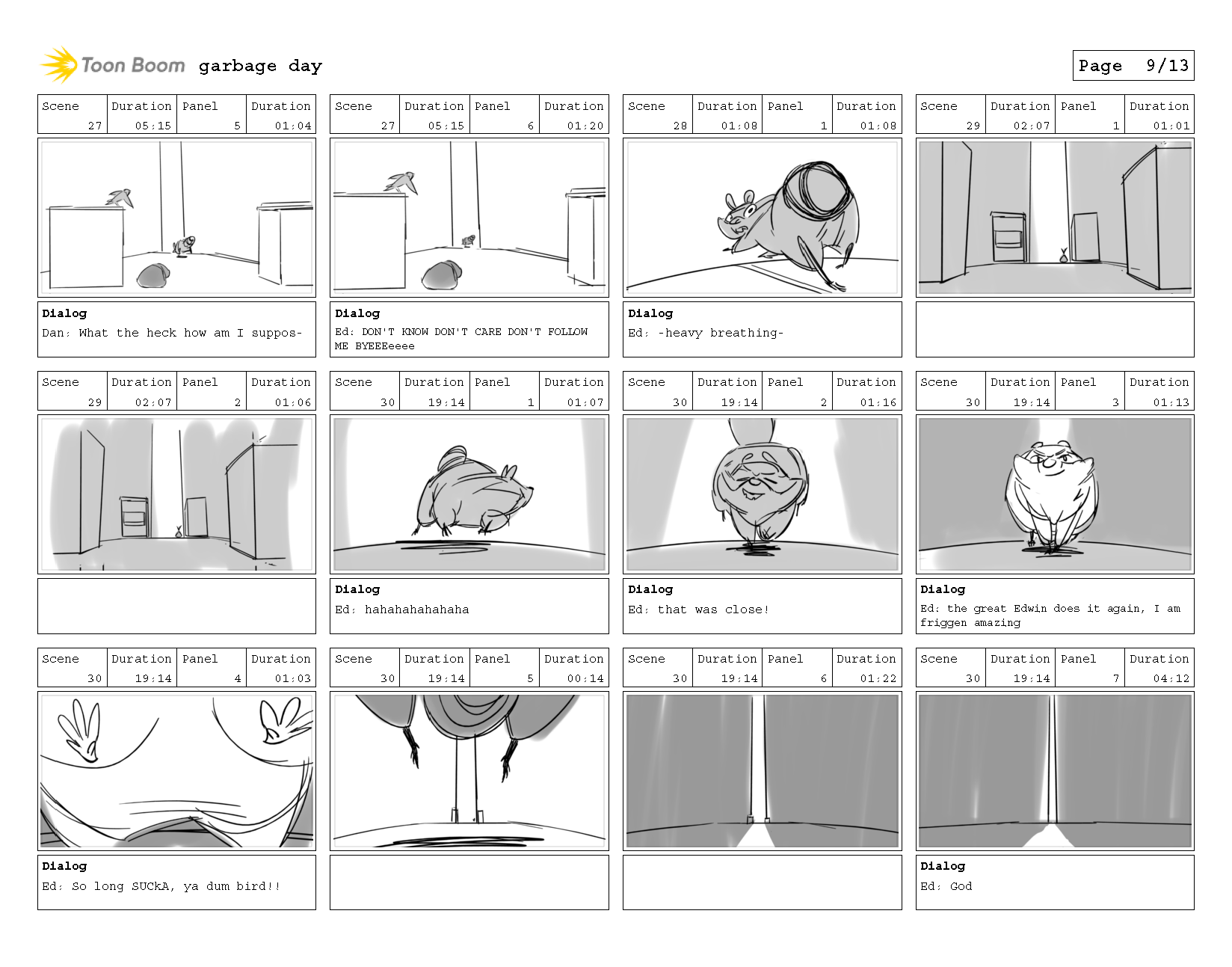 Toon Boom garbage day

Page 9/13

| Scene | Duration | Panel | Duration |
|---|---|---|---|
| 27 | 05:15 | 5 | 01:04 |

Dialog
Dan: What the heck how am I suppos-

| Scene | Duration | Panel | Duration |
|---|---|---|---|
| 27 | 05:15 | 6 | 01:20 |

Dialog
Ed: DON'T KNOW DON'T CARE DON'T FOLLOW ME BYEEEeeee

| Scene | Duration | Panel | Duration |
|---|---|---|---|
| 28 | 01:08 | 1 | 01:08 |

Dialog
Ed: -heavy breathing-

| Scene | Duration | Panel | Duration |
|---|---|---|---|
| 29 | 02:07 | 1 | 01:01 |

| Scene | Duration | Panel | Duration |
|---|---|---|---|
| 29 | 02:07 | 2 | 01:06 |

| Scene | Duration | Panel | Duration |
|---|---|---|---|
| 30 | 19:14 | 1 | 01:07 |

Dialog
Ed: hahahahahahaha

| Scene | Duration | Panel | Duration |
|---|---|---|---|
| 30 | 19:14 | 2 | 01:16 |

Dialog
Ed: that was close!

| Scene | Duration | Panel | Duration |
|---|---|---|---|
| 30 | 19:14 | 3 | 01:13 |

Dialog
Ed: the great Edwin does it again, I am friggen amazing

| Scene | Duration | Panel | Duration |
|---|---|---|---|
| 30 | 19:14 | 4 | 01:03 |

Dialog
Ed: So long SUCkA, ya dum bird!!

| Scene | Duration | Panel | Duration |
|---|---|---|---|
| 30 | 19:14 | 5 | 00:14 |

| Scene | Duration | Panel | Duration |
|---|---|---|---|
| 30 | 19:14 | 6 | 01:22 |

| Scene | Duration | Panel | Duration |
|---|---|---|---|
| 30 | 19:14 | 7 | 04:12 |

Dialog
Ed: God